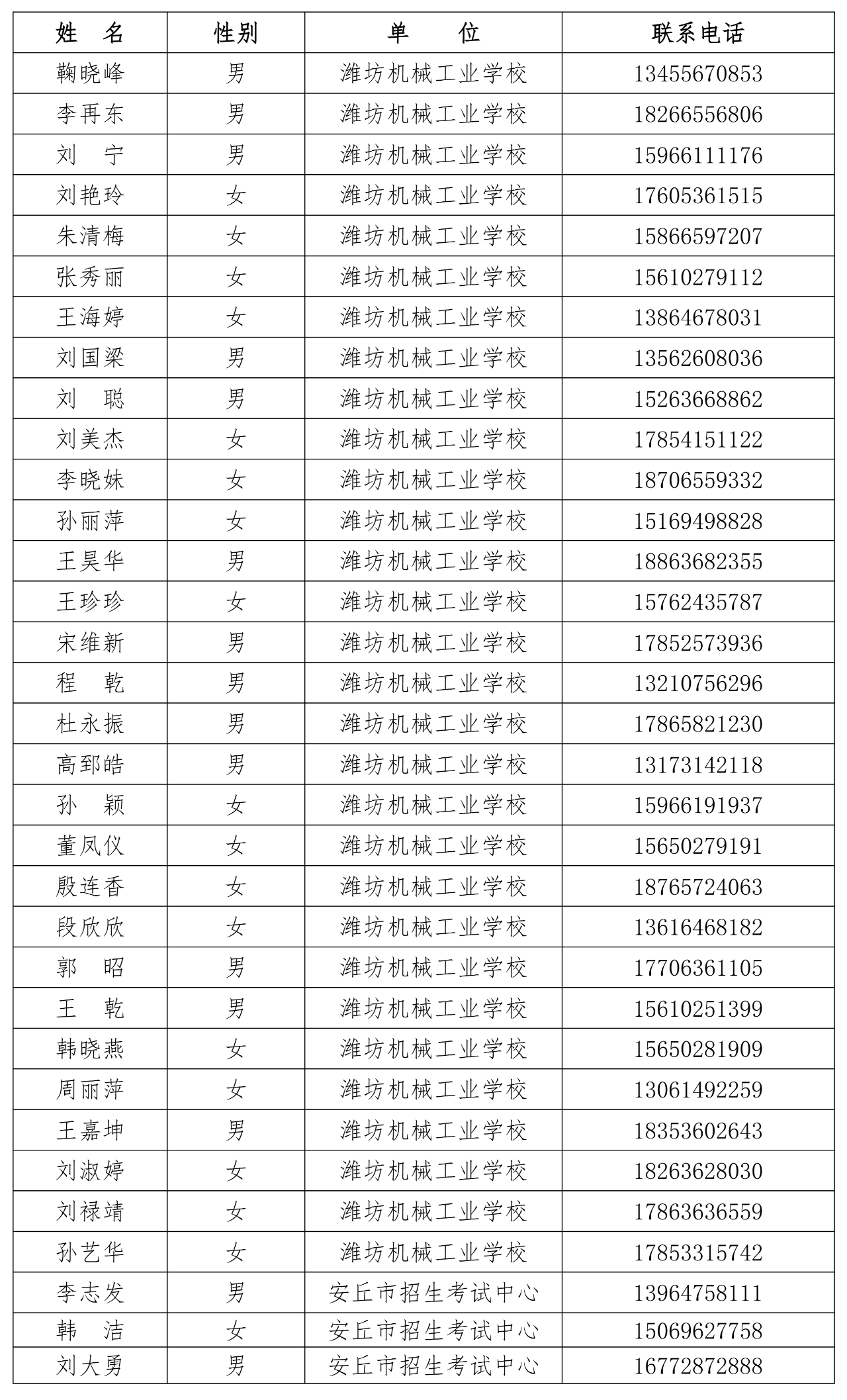 | 姓　名 | 性别 | 单　　位 | 联系电话 |
|---|---|---|---|
| 鞠晓峰 | 男 | 潍坊机械工业学校 | 13455670853 |
| 李再东 | 男 | 潍坊机械工业学校 | 18266556806 |
| 刘　宁 | 男 | 潍坊机械工业学校 | 15966111176 |
| 刘艳玲 | 女 | 潍坊机械工业学校 | 17605361515 |
| 朱清梅 | 女 | 潍坊机械工业学校 | 15866597207 |
| 张秀丽 | 女 | 潍坊机械工业学校 | 15610279112 |
| 王海婷 | 女 | 潍坊机械工业学校 | 13864678031 |
| 刘国梁 | 男 | 潍坊机械工业学校 | 13562608036 |
| 刘　聪 | 男 | 潍坊机械工业学校 | 15263668862 |
| 刘美杰 | 女 | 潍坊机械工业学校 | 17854151122 |
| 李晓妹 | 女 | 潍坊机械工业学校 | 18706559332 |
| 孙丽萍 | 女 | 潍坊机械工业学校 | 15169498828 |
| 王昊华 | 男 | 潍坊机械工业学校 | 18863682355 |
| 王珍珍 | 女 | 潍坊机械工业学校 | 15762435787 |
| 宋维新 | 男 | 潍坊机械工业学校 | 17852573936 |
| 程　乾 | 男 | 潍坊机械工业学校 | 13210756296 |
| 杜永振 | 男 | 潍坊机械工业学校 | 17865821230 |
| 高郅皓 | 男 | 潍坊机械工业学校 | 13173142118 |
| 孙　颖 | 女 | 潍坊机械工业学校 | 15966191937 |
| 董凤仪 | 女 | 潍坊机械工业学校 | 15650279191 |
| 殷连香 | 女 | 潍坊机械工业学校 | 18765724063 |
| 段欣欣 | 女 | 潍坊机械工业学校 | 13616468182 |
| 郭　昭 | 男 | 潍坊机械工业学校 | 17706361105 |
| 王　乾 | 男 | 潍坊机械工业学校 | 15610251399 |
| 韩晓燕 | 女 | 潍坊机械工业学校 | 15650281909 |
| 周丽萍 | 女 | 潍坊机械工业学校 | 13061492259 |
| 王嘉坤 | 男 | 潍坊机械工业学校 | 18353602643 |
| 刘淑婷 | 女 | 潍坊机械工业学校 | 18263628030 |
| 刘禄靖 | 女 | 潍坊机械工业学校 | 17863636559 |
| 孙艺华 | 女 | 潍坊机械工业学校 | 17853315742 |
| 李志发 | 男 | 安丘市招生考试中心 | 13964758111 |
| 韩　洁 | 女 | 安丘市招生考试中心 | 15069627758 |
| 刘大勇 | 男 | 安丘市招生考试中心 | 16772872888 |